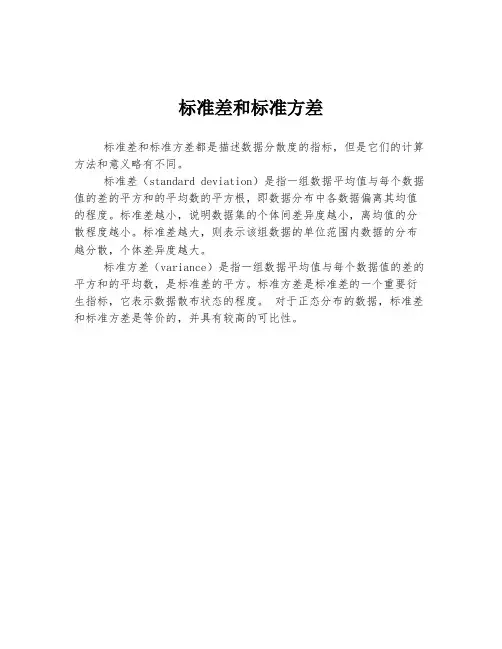 标准差和标准方差

标准差和标准方差都是描述数据分散度的指标，但是它们的计算方法和意义略有不同。

标准差（standard deviation）是指一组数据平均值与每个数据值的差的平方和的平均数的平方根，即数据分布中各数据偏离其均值的程度。标准差越小，说明数据集的个体间差异度越小，离均值的分散程度越小。标准差越大，则表示该组数据的单位范围内数据的分布越分散，个体差异度越大。

标准方差（variance）是指一组数据平均值与每个数据值的差的平方和的平均数，是标准差的平方。标准方差是标准差的一个重要衍生指标，它表示数据散布状态的程度。 对于正态分布的数据，标准差和标准方差是等价的，并具有较高的可比性。